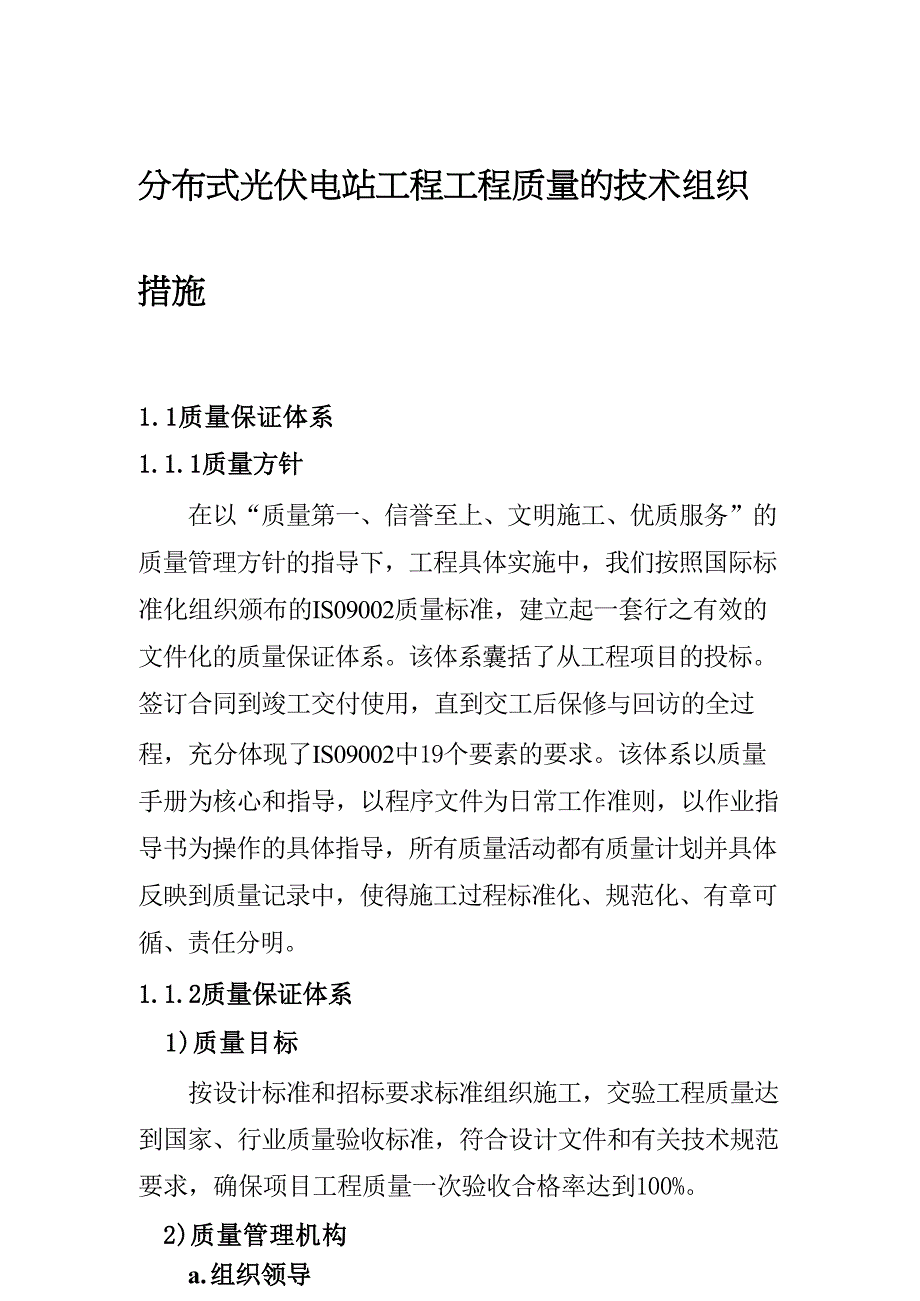 分布式光伏电站工程工程质量的技术组织措施

1.1质量保证体系

1.1.1质量方针

在以“质量第一、信誉至上、文明施工、优质服务”的质量管理方针的指导下，工程具体实施中，我们按照国际标准化组织颁布的IS09002质量标准，建立起一套行之有效的文件化的质量保证体系。该体系囊括了从工程项目的投标。签订合同到竣工交付使用，直到交工后保修与回访的全过程，充分体现了IS09002中19个要素的要求。该体系以质量手册为核心和指导，以程序文件为日常工作准则，以作业指导书为操作的具体指导，所有质量活动都有质量计划并具体反映到质量记录中，使得施工过程标准化、规范化、有章可循、责任分明。

1.1.2质量保证体系

1)质量目标

按设计标准和招标要求标准组织施工，交验工程质量达到国家、行业质量验收标准，符合设计文件和有关技术规范要求，确保项目工程质量一次验收合格率达到100%。

2)质量管理机构

a.组织领导